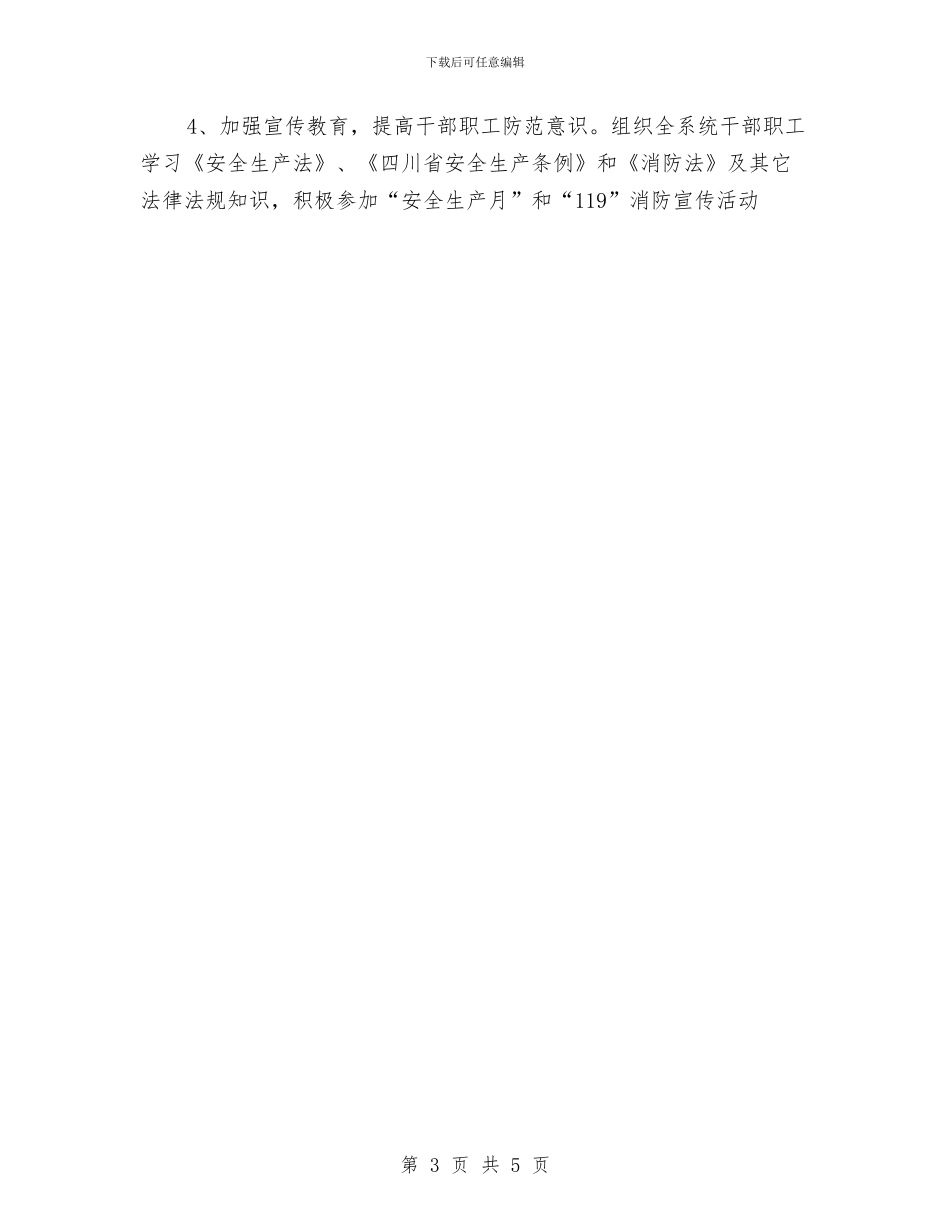 下载后可任意编辑

4、加强宣传教育，提高干部职工防范意识。组织全系统干部职工学习《安全生产法》、《四川省安全生产条例》和《消防法》及其它法律法规知识，积极参加“安全生产月”和“119”消防宣传活动

第 3 页 共 5 页